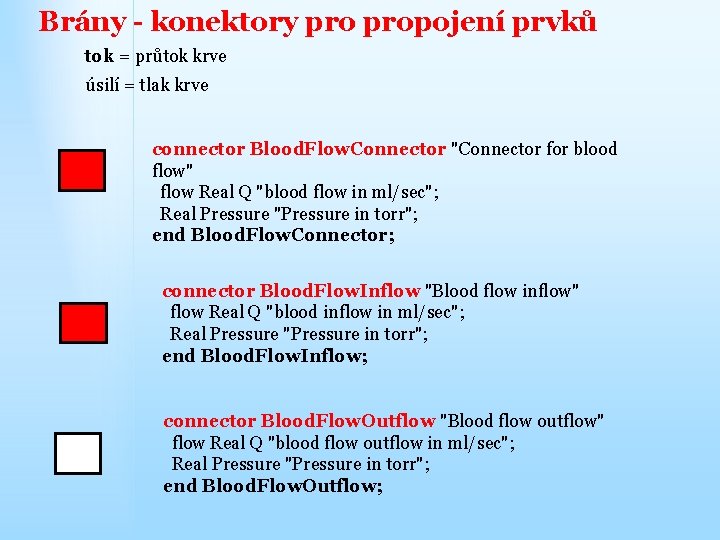 Brány - konektory pro propojení prvků

tok = průtok krve

úsilí = tlak krve

connector BloodFlowConnector "Connector for blood flow"
flow Real Q "blood flow in ml/sec";
Real Pressure "Pressure in torr";
end BloodFlowConnector;

connector BloodFlowInflow "Blood flow inflow"
flow Real Q "blood inflow in ml/sec";
Real Pressure "Pressure in torr";
end BloodFlowInflow;

connector BloodFlowOutflow "Blood flow outflow"
flow Real Q "blood flow outflow in ml/sec";
Real Pressure "Pressure in torr";
end BloodFlowOutflow;